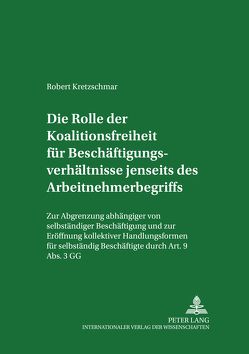 Robert Kretzschmar

Die Rolle der Koalitionsfreiheit für Beschäftigungsverhältnisse jenseits des Arbeitnehmerbegriffs

Zur Abgrenzung abhängiger von selbständiger Beschäftigung und zur Eröffnung kollektiver Handlungsformen für selbständig Beschäftigte durch Art. 9 Abs. 3 GG

PETER LANG
INTERNATIONALER VERLAG DER WISSENSCHAFTEN